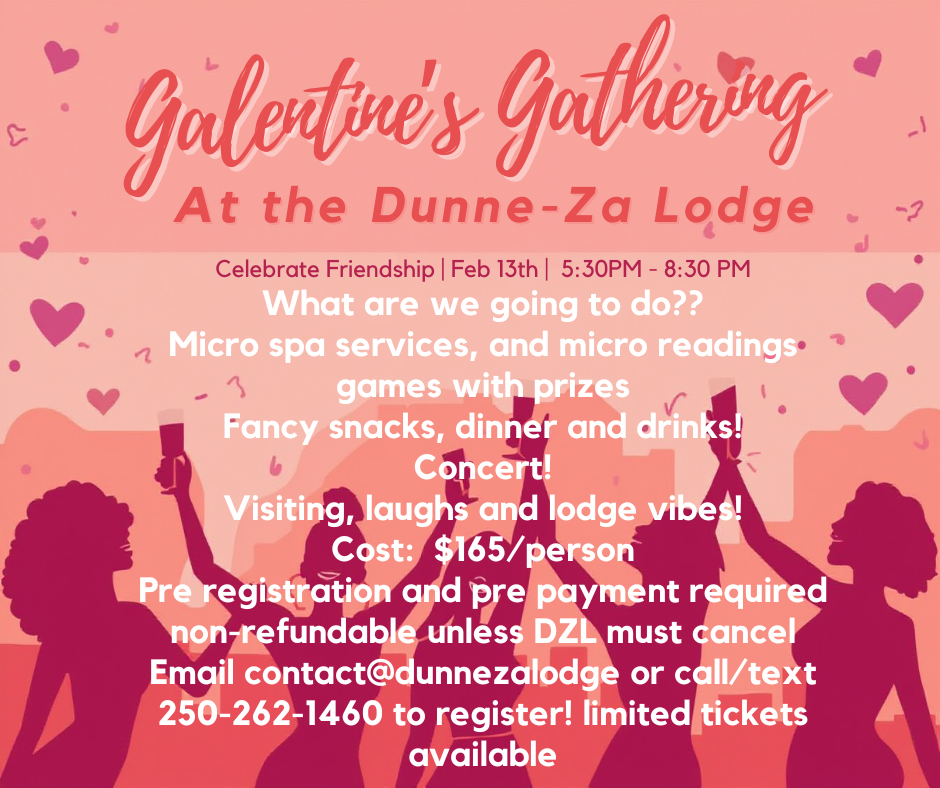 Galentine's Gathering
At the Dunne-Za Lodge

Celebrate Friendship | Feb 13th | 5:30PM - 8:30 PM

What are we going to do??
Micro spa services, and micro readings
games with prizes
Fancy snacks, dinner and drinks!
Concert!
Visiting, laughs and lodge vibes!
Cost: $165/person
Pre registration and pre payment required
non-refundable unless DZL must cancel
Email contact@dunnezalodge or call/text
250-262-1460 to register! limited tickets
available